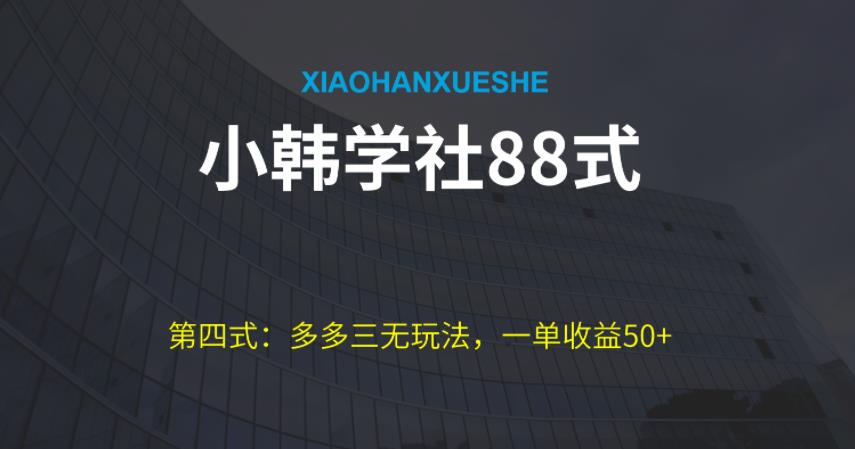 XIAOHANXUESHE

小韩学社88式

第四式：多多三无玩法，一单收益50+